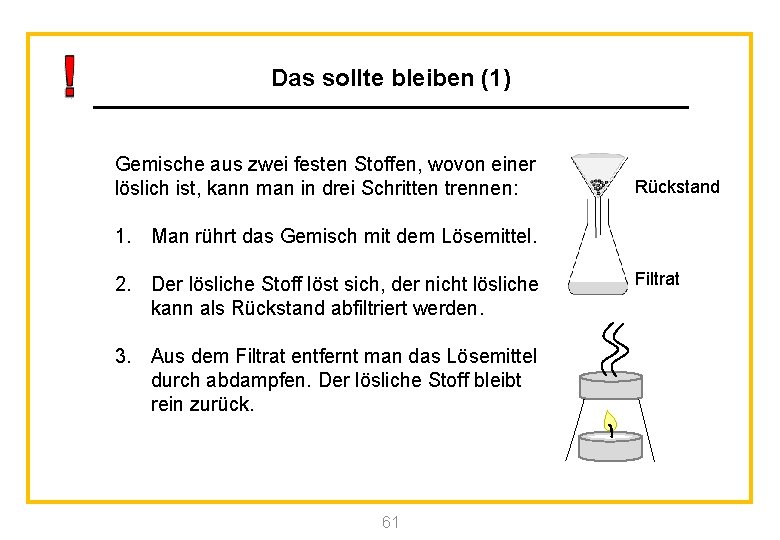 !

Das sollte bleiben (1)

Gemische aus zwei festen Stoffen, wovon einer löslich ist, kann man in drei Schritten trennen:

1. Man rührt das Gemisch mit dem Lösemittel.

2. Der lösliche Stoff löst sich, der nicht lösliche kann als Rückstand abfiltriert werden.

3. Aus dem Filtrat entfernt man das Lösemittel durch abdampfen. Der lösliche Stoff bleibt rein zurück.

Rückstand

Filtrat

61